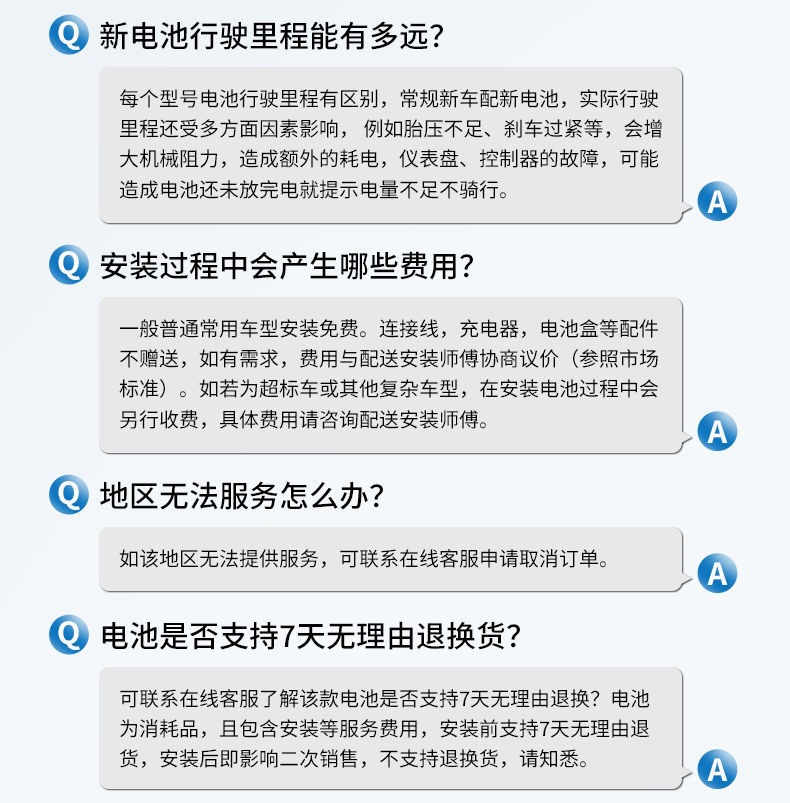 Q 新电池行驶里程能有多远?

每个型号电池行驶里程有区别，常规新车配新电池，实际行驶里程还受多方面因素影响，例如胎压不足、刹车过紧等，会增大机械阻力，造成额外的耗电，仪表盘、控制器的故障，可能造成电池还未放完电就提示电量不足不骑行。

A

Q 安装过程中会产生哪些费用?

一般普通常用车型安装免费。连接线，充电器，电池盒等配件不赠送，如有需求，费用与配送安装师傅协商议价（参照市场标准）。如若为超标车或其他复杂车型，在安装电池过程中会另行收费，具体费用请咨询配送安装师傅。

A

Q 地区无法服务怎么办?

如该地区无法提供服务，可联系在线客服申请取消订单。

A

Q 电池是否支持7天无理由退换货?

可联系在线客服了解该款电池是否支持7天无理由退换？电池为消耗品，且包含安装等服务费用，安装前支持7天无理由退货，安装后即影响二次销售，不支持退换货，请知悉。

A